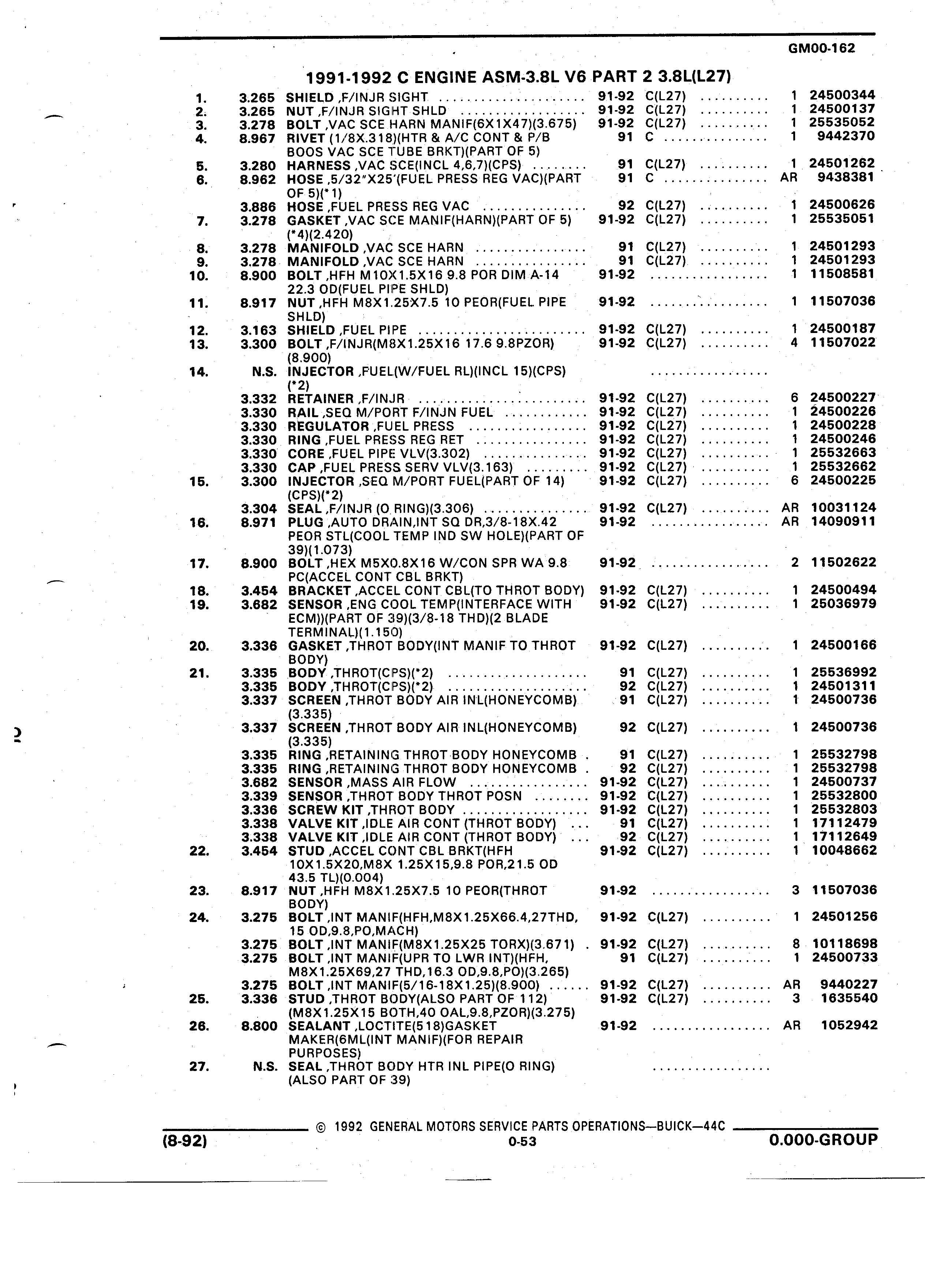 GM00-162

1991-1992 C ENGINE ASM-3.8L V6 PART 2 3.8L(L27)

| | | | | | | |
|---|---|---|---|---|---|---|
| 1. | 3.265 | SHIELD ,F/INJR SIGHT | 91-92 | C(L27) | 1 | 24500344 |
| 2. | 3.265 | NUT ,F/INJR SIGHT SHLD | 91-92 | C(L27) | 1 | 24500137 |
| 3. | 3.278 | BOLT ,VAC SCE HARN MANIF(6X1X47)(3.675) | 91-92 | C(L27) | 1 | 25535052 |
| 4. | 8.967 | RIVET (1/8X.318)(HTR & A/C CONT & P/B BOOS VAC SCE TUBE BRKT)(PART OF 5) | 91 | C | 1 | 9442370 |
| 5. | 3.280 | HARNESS ,VAC SCE(INCL 4,6,7)(CPS) | 91 | C(L27) | 1 | 24501262 |
| 6. | 8.962 | HOSE ,5/32"X25'(FUEL PRESS REG VAC)(PART OF 5)(*1) | 91 | C | AR | 9438381 |
| | 3.886 | HOSE ,FUEL PRESS REG VAC | 92 | C(L27) | 1 | 24500626 |
| 7. | 3.278 | GASKET ,VAC SCE MANIF(HARN)(PART OF 5)(*4)(2.420) | 91-92 | C(L27) | 1 | 25535051 |
| 8. | 3.278 | MANIFOLD ,VAC SCE HARN | 91 | C(L27) | 1 | 24501293 |
| 9. | 3.278 | MANIFOLD ,VAC SCE HARN | 91 | C(L27) | 1 | 24501293 |
| 10. | 8.900 | BOLT ,HFH M10X1.5X16 9.8 POR DIM A-14 22.3 OD(FUEL PIPE SHLD) | 91-92 | | 1 | 11508581 |
| 11. | 8.917 | NUT ,HFH M8X1.25X7.5 10 PEOR(FUEL PIPE SHLD) | 91-92 | | 1 | 11507036 |
| 12. | 3.163 | SHIELD ,FUEL PIPE | 91-92 | C(L27) | 1 | 24500187 |
| 13. | 3.300 | BOLT ,F/INJR(M8X1.25X16 17.6 9.8PZOR)(8.900) | 91-92 | C(L27) | 4 | 11507022 |
| 14. | N.S. | INJECTOR ,FUEL(W/FUEL RL)(INCL 15)(CPS)(*2) | | | | |
| | 3.332 | RETAINER ,F/INJR | 91-92 | C(L27) | 6 | 24500227 |
| | 3.330 | RAIL ,SEQ M/PORT F/INJN FUEL | 91-92 | C(L27) | 1 | 24500226 |
| | 3.330 | REGULATOR ,FUEL PRESS | 91-92 | C(L27) | 1 | 24500228 |
| | 3.330 | RING ,FUEL PRESS REG RET | 91-92 | C(L27) | 1 | 24500246 |
| | 3.330 | CORE ,FUEL PIPE VLV(3.302) | 91-92 | C(L27) | 1 | 25532663 |
| | 3.330 | CAP ,FUEL PRESS SERV VLV(3.163) | 91-92 | C(L27) | 1 | 25532662 |
| 15. | 3.300 | INJECTOR ,SEQ M/PORT FUEL(PART OF 14)(CPS)(*2) | 91-92 | C(L27) | 6 | 24500225 |
| | 3.304 | SEAL ,F/INJR (O RING)(3.306) | 91-92 | C(L27) | AR | 10031124 |
| 16. | 8.971 | PLUG ,AUTO DRAIN,INT SQ DR,3/8-18X.42 PEOR STL(COOL TEMP IND SW HOLE)(PART OF 39)(1.073) | 91-92 | | AR | 14090911 |
| 17. | 8.900 | BOLT ,HEX M5X0.8X16 W/CON SPR WA 9.8 PC(ACCEL CONT CBL BRKT) | 91-92 | | 2 | 11502622 |
| 18. | 3.454 | BRACKET ,ACCEL CONT CBL(TO THROT BODY) | 91-92 | C(L27) | 1 | 24500494 |
| 19. | 3.682 | SENSOR ,ENG COOL TEMP(INTERFACE WITH ECM))(PART OF 39)(3/8-18 THD)(2 BLADE TERMINAL)(1.150) | 91-92 | C(L27) | 1 | 25036979 |
| 20. | 3.336 | GASKET ,THROT BODY(INT MANIF TO THROT BODY) | 91-92 | C(L27) | 1 | 24500166 |
| 21. | 3.335 | BODY ,THROT(CPS)(*2) | 91 | C(L27) | 1 | 25536992 |
| | 3.335 | BODY ,THROT(CPS)(*2) | 92 | C(L27) | 1 | 24501311 |
| | 3.337 | SCREEN ,THROT BODY AIR INL(HONEYCOMB)(3.335) | 91 | C(L27) | 1 | 24500736 |
| | 3.337 | SCREEN ,THROT BODY AIR INL(HONEYCOMB)(3.335) | 92 | C(L27) | 1 | 24500736 |
| | 3.335 | RING ,RETAINING THROT BODY HONEYCOMB | 91 | C(L27) | 1 | 25532798 |
| | 3.335 | RING ,RETAINING THROT BODY HONEYCOMB | 92 | C(L27) | 1 | 25532798 |
| | 3.682 | SENSOR ,MASS AIR FLOW | 91-92 | C(L27) | 1 | 24500737 |
| | 3.339 | SENSOR ,THROT BODY THROT POSN | 91-92 | C(L27) | 1 | 25532800 |
| | 3.336 | SCREW KIT ,THROT BODY | 91-92 | C(L27) | 1 | 25532803 |
| | 3.338 | VALVE KIT ,IDLE AIR CONT (THROT BODY) | 91 | C(L27) | 1 | 17112479 |
| | 3.338 | VALVE KIT ,IDLE AIR CONT (THROT BODY) | 92 | C(L27) | 1 | 17112649 |
| 22. | 3.454 | STUD ,ACCEL CONT CBL BRKT(HFH 10X1.5X20,M8X 1.25X15,9.8 POR,21.5 OD 43.5 TL)(0.004) | 91-92 | C(L27) | 1 | 10048662 |
| 23. | 8.917 | NUT ,HFH M8X1.25X7.5 10 PEOR(THROT BODY) | 91-92 | | 3 | 11507036 |
| 24. | 3.275 | BOLT ,INT MANIF(HFH,M8X1.25X66.4,27THD, 15 OD,9.8,PO,MACH) | 91-92 | C(L27) | 1 | 24501256 |
| | 3.275 | BOLT ,INT MANIF(M8X1.25X25 TORX)(3.671) | 91-92 | C(L27) | 8 | 10118698 |
| | 3.275 | BOLT ,INT MANIF(UPR TO LWR INT)(HFH, M8X1.25X69,27 THD,16.3 OD,9.8,PO)(3.265) | 91 | C(L27) | 1 | 24500733 |
| | 3.275 | BOLT ,INT MANIF(5/16-18X1.25)(8.900) | 91-92 | C(L27) | AR | 9440227 |
| 25. | 3.336 | STUD ,THROT BODY(ALSO PART OF 112)(M8X1.25X15 BOTH,40 OAL,9.8,PZOR)(3.275) | 91-92 | C(L27) | 3 | 1635540 |
| 26. | 8.800 | SEALANT ,LOCTITE(518)GASKET MAKER(6ML(INT MANIF)(FOR REPAIR PURPOSES) | 91-92 | | AR | 1052942 |
| 27. | N.S. | SEAL ,THROT BODY HTR INL PIPE(O RING)(ALSO PART OF 39) | | | | |

© 1992 GENERAL MOTORS SERVICE PARTS OPERATIONS—BUICK—44C

(8-92) 0-53 0.000-GROUP